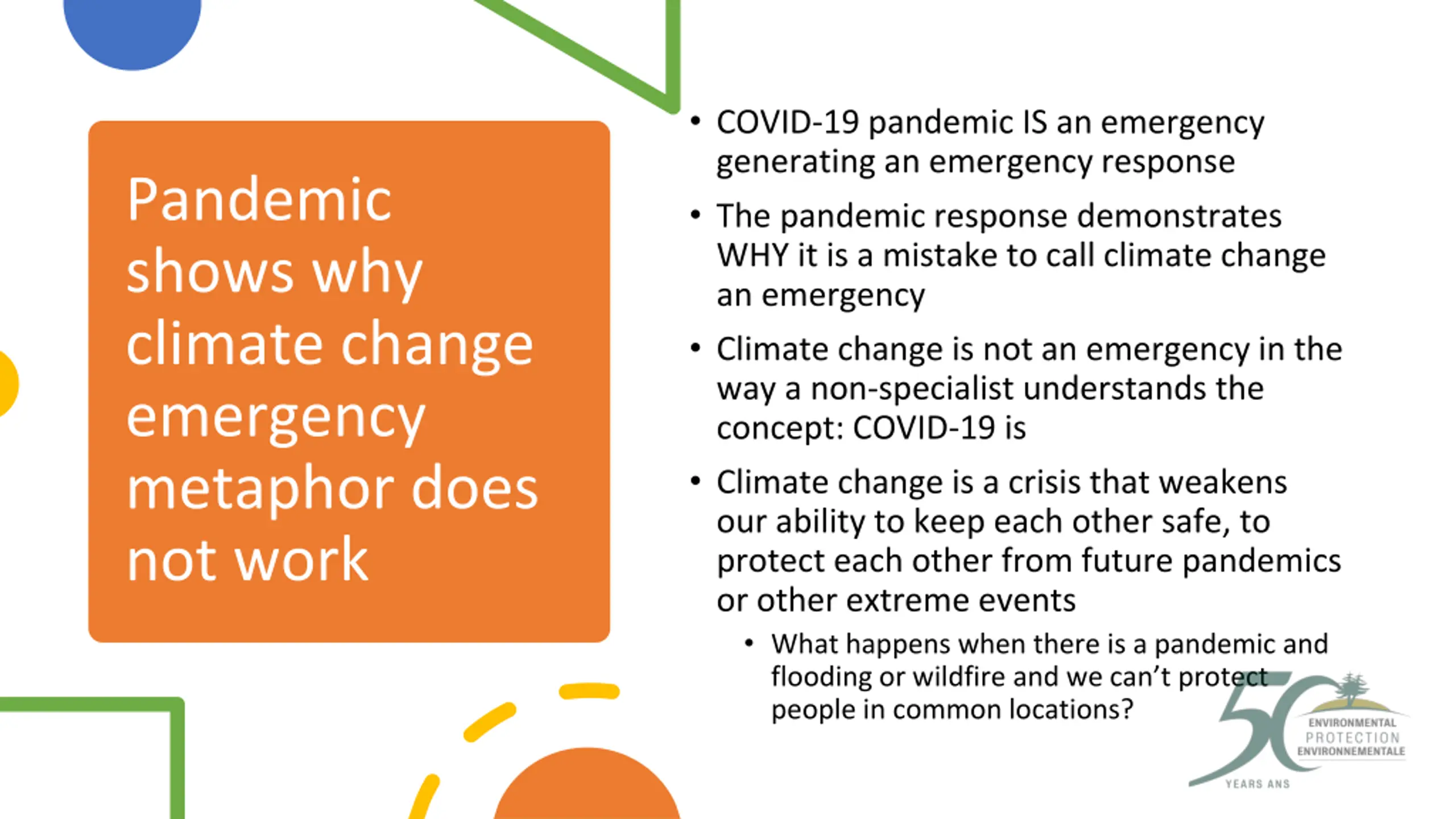 Pandemic shows why climate change emergency metaphor does not work

• COVID-19 pandemic IS an emergency generating an emergency response

• The pandemic response demonstrates WHY it is a mistake to call climate change an emergency

• Climate change is not an emergency in the way a non-specialist understands the concept: COVID-19 is

• Climate change is a crisis that weakens our ability to keep each other safe, to protect each other from future pandemics or other extreme events

  • What happens when there is a pandemic and flooding or wildfire and we can't protect people in common locations?

50 ENVIRONMENTAL PROTECTION ENVIRONNEMENTALE YEARS ANS